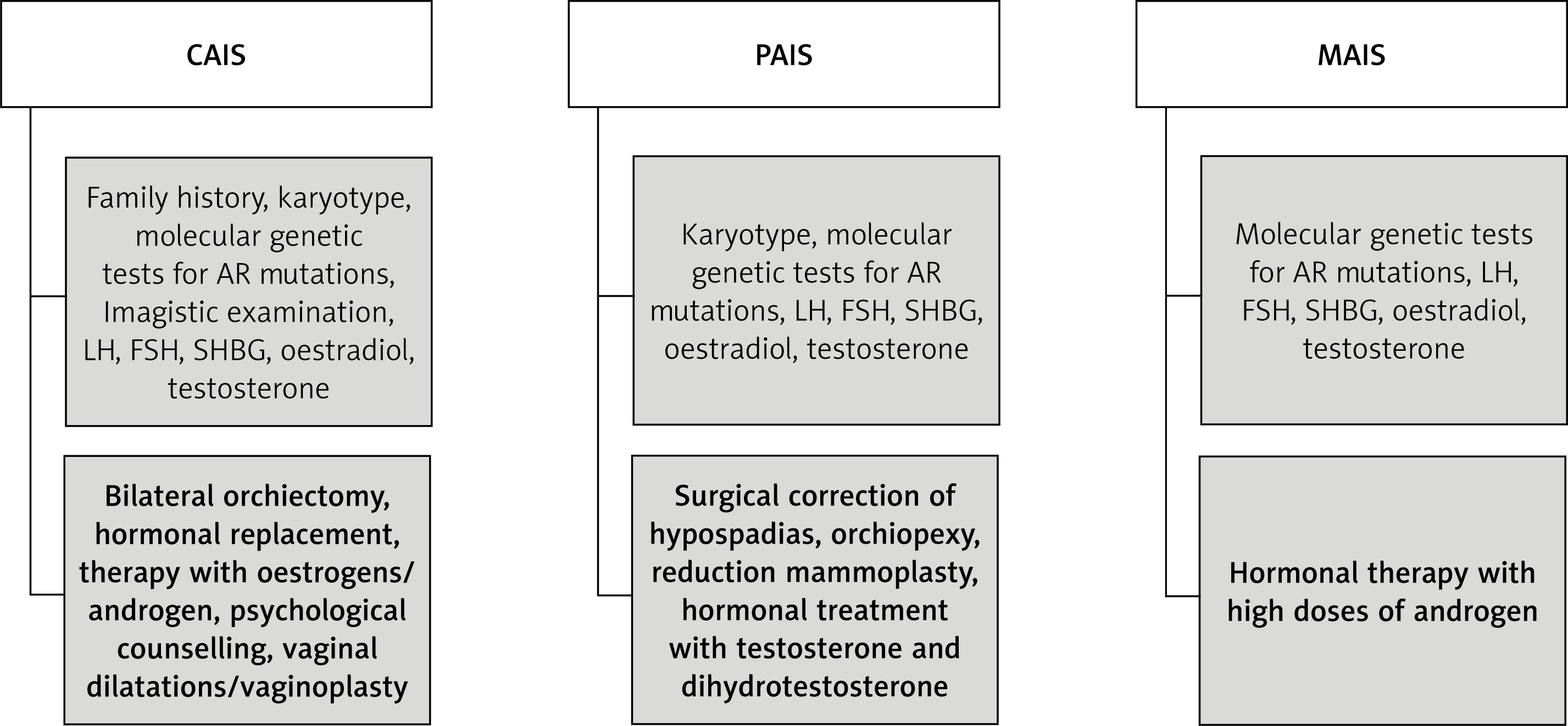 CAIS

Family history, karyotype, molecular genetic tests for AR mutations, Imagistic examination, LH, FSH, SHBG, oestradiol, testosterone

Bilateral orchiectomy, hormonal replacement, therapy with oestrogens/ androgen, psychological counselling, vaginal dilatations/vaginoplasty

PAIS

Karyotype, molecular genetic tests for AR mutations, LH, FSH, SHBG, oestradiol, testosterone

Surgical correction of hypospadias, orchiopexy, reduction mammoplasty, hormonal treatment with testosterone and dihydrotestosterone

MAIS

Molecular genetic tests for AR mutations, LH, FSH, SHBG, oestradiol, testosterone

Hormonal therapy with high doses of androgen